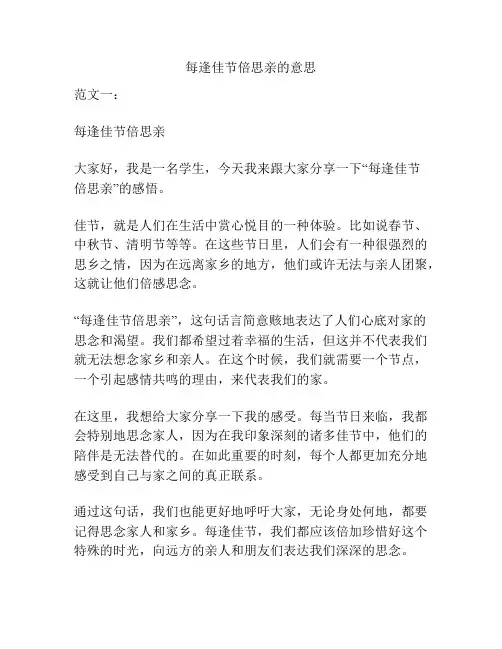 每逢佳节倍思亲的意思

范文一：

每逢佳节倍思亲

大家好，我是一名学生，今天我来跟大家分享一下“每逢佳节倍思亲”的感悟。

佳节，就是人们在生活中赏心悦目的一种体验。比如说春节、中秋节、清明节等等。在这些节日里，人们会有一种很强烈的思乡之情，因为在远离家乡的地方，他们或许无法与亲人团聚，这就让他们倍感思念。

“每逢佳节倍思亲”，这句话言简意赅地表达了人们心底对家的思念和渴望。我们都希望过着幸福的生活，但这并不代表我们就无法想念家乡和亲人。在这个时候，我们就需要一个节点，一个引起感情共鸣的理由，来代表我们的家。

在这里，我想给大家分享一下我的感受。每当节日来临，我都会特别地思念家人，因为在我印象深刻的诸多佳节中，他们的陪伴是无法替代的。在如此重要的时刻，每个人都更加充分地感受到自己与家之间的真正联系。

通过这句话，我们也能更好地呼吁大家，无论身处何地，都要记得思念家人和家乡。每逢佳节，我们都应该倍加珍惜好这个特殊的时光，向远方的亲人和朋友们表达我们深深的思念。